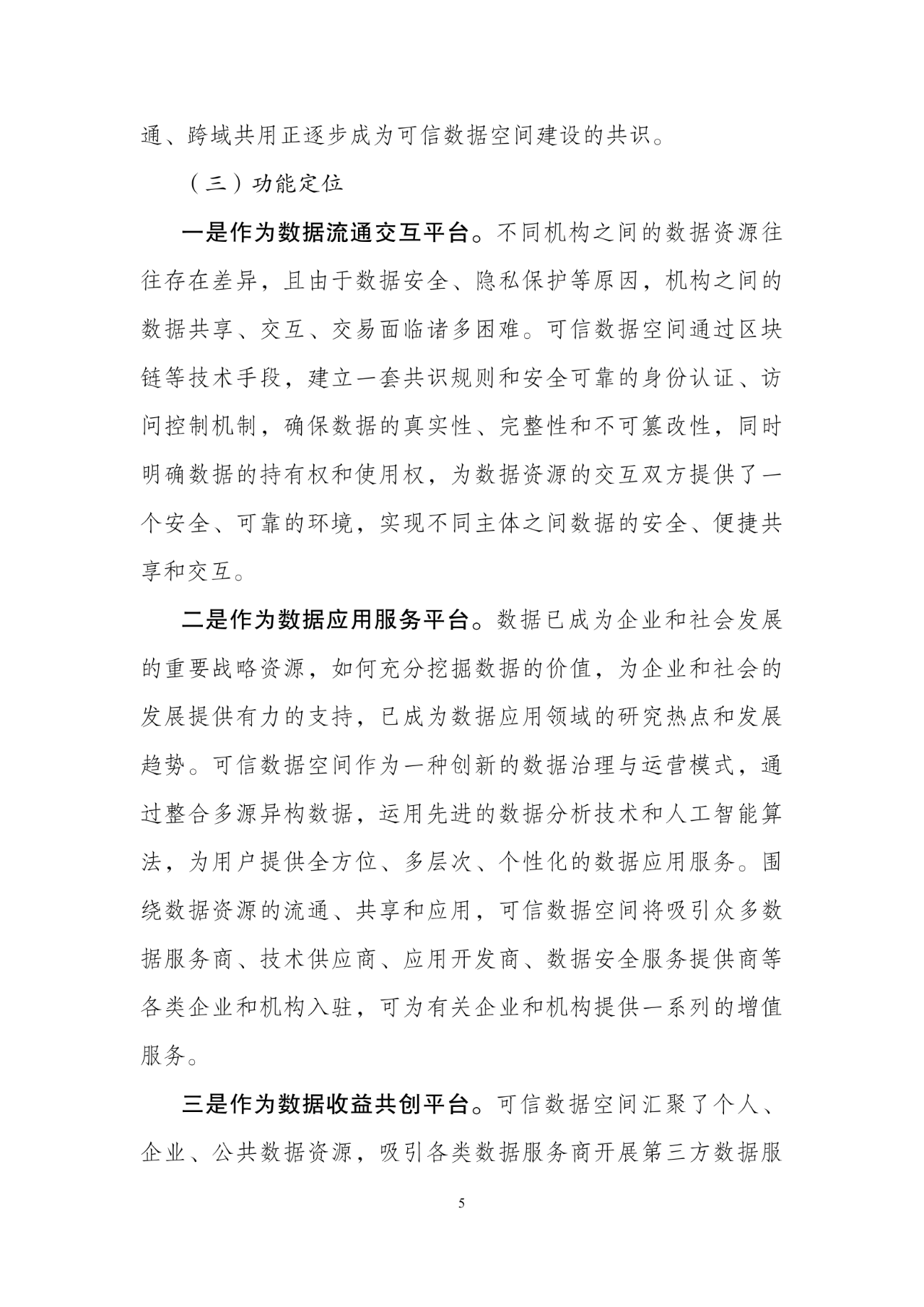 通、跨域共用正逐步成为可信数据空间建设的共识。

（三）功能定位

一是作为数据流通交互平台。不同机构之间的数据资源往往存在差异，且由于数据安全、隐私保护等原因，机构之间的数据共享、交互、交易面临诸多困难。可信数据空间通过区块链等技术手段，建立一套共识规则和安全可靠的身份认证、访问控制机制，确保数据的真实性、完整性和不可篡改性，同时明确数据的持有权和使用权，为数据资源的交互双方提供了一个安全、可靠的环境，实现不同主体之间数据的安全、便捷共享和交互。

二是作为数据应用服务平台。数据已成为企业和社会发展的重要战略资源，如何充分挖掘数据的价值，为企业和社会的发展提供有力的支持，已成为数据应用领域的研究热点和发展趋势。可信数据空间作为一种创新的数据治理与运营模式，通过整合多源异构数据，运用先进的数据分析技术和人工智能算法，为用户提供全方位、多层次、个性化的数据应用服务。围绕数据资源的流通、共享和应用，可信数据空间将吸引众多数据服务商、技术供应商、应用开发商、数据安全服务提供商等各类企业和机构入驻，可为有关企业和机构提供一系列的增值服务。

三是作为数据收益共创平台。可信数据空间汇聚了个人、企业、公共数据资源，吸引各类数据服务商开展第三方数据服

5